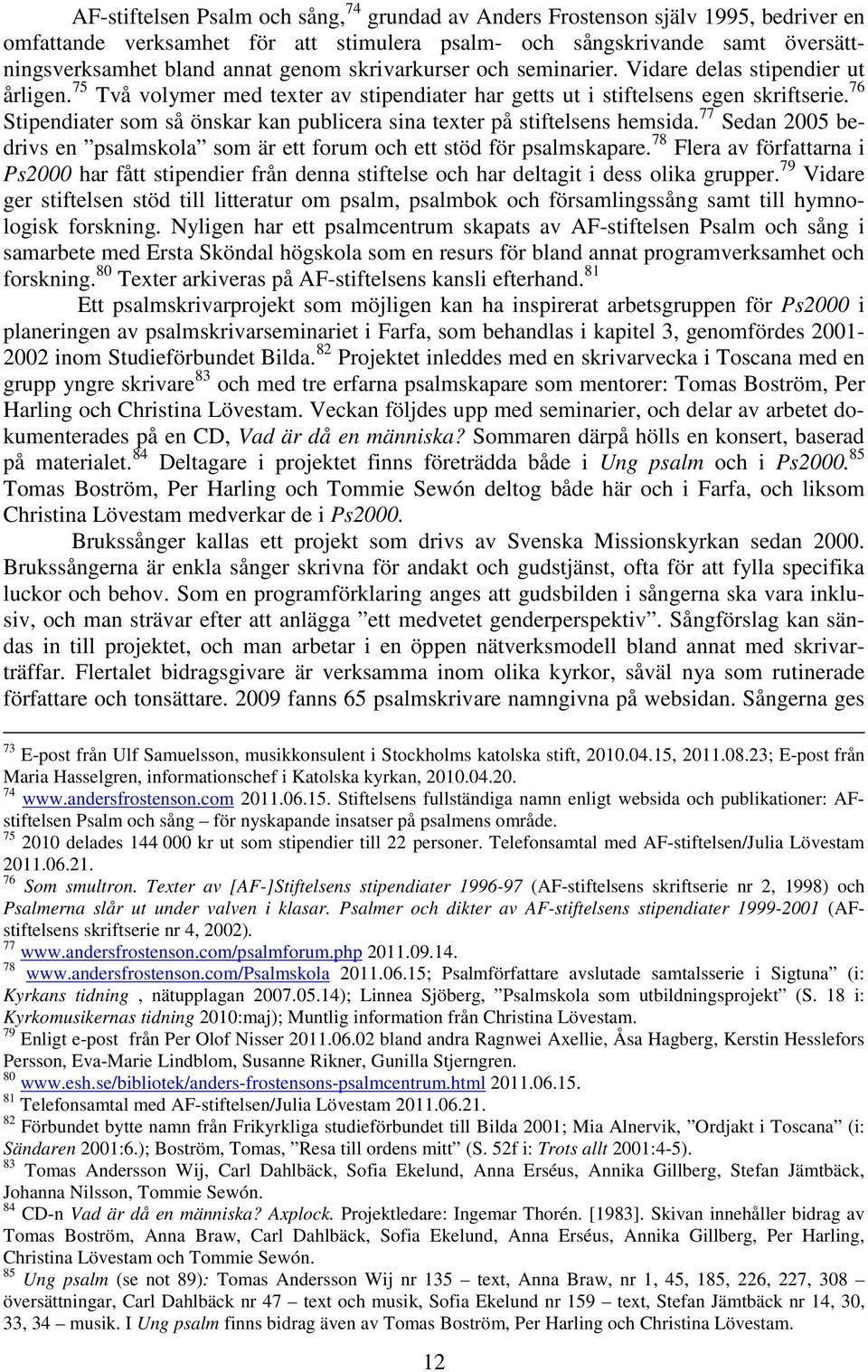 AF-stiftelsen Psalm och sång,$^{74}$ grundad av Anders Frostenson själv 1995, bedriver en omfattande verksamhet för att stimulera psalm- och sångskrivande samt översättningsverksamhet bland annat genom skrivarkurser och seminarier. Vidare delas stipendier ut årligen.$^{75}$ Två volymer med texter av stipendiater har getts ut i stiftelsens egen skriftserie.$^{76}$ Stipendiater som så önskar kan publicera sina texter på stiftelsens hemsida.$^{77}$ Sedan 2005 bedrivs en ”psalmskola” som är ett forum och ett stöd för psalmskapare.$^{78}$ Flera av författarna i Ps2000 har fått stipendier från denna stiftelse och har deltagit i dess olika grupper.$^{79}$ Vidare ger stiftelsen stöd till litteratur om psalm, psalmbok och församlingssång samt till hymnologisk forskning. Nyligen har ett psalmcentrum skapats av AF-stiftelsen Psalm och sång i samarbete med Ersta Sköndal högskola som en resurs för bland annat programverksamhet och forskning.$^{80}$ Texter arkiveras på AF-stiftelsens kansli efterhand.$^{81}$

Ett psalmskrivarprojekt som möjligen kan ha inspirerat arbetsgruppen för Ps2000 i planeringen av psalmskrivarseminariet i Farfa, som behandlas i kapitel 3, genomfördes 2001-2002 inom Studieförbundet Bilda.$^{82}$ Projektet inleddes med en skrivarvecka i Toscana med en grupp yngre skrivare$^{83}$ och med tre erfarna psalmskapare som mentorer: Tomas Boström, Per Harling och Christina Lövestam. Veckan följdes upp med seminarier, och delar av arbetet dokumenterades på en CD, Vad är då en människa? Sommaren därpå hölls en konsert, baserad på materialet.$^{84}$ Deltagare i projektet finns företrädda både i Ung psalm och i Ps2000.$^{85}$ Tomas Boström, Per Harling och Tommie Sewón deltog både här och i Farfa, och liksom Christina Lövestam medverkar de i Ps2000.

Brukssånger kallas ett projekt som drivs av Svenska Missionskyrkan sedan 2000. Brukssångerna är enkla sånger skrivna för andakt och gudstjänst, ofta för att fylla specifika luckor och behov. Som en programförklaring anges att gudsbilden i sångerna ska vara inklusiv, och man strävar efter att anlägga ”ett medvetet genderperspektiv”. Sångförslag kan sändas in till projektet, och man arbetar i en öppen nätverksmodell bland annat med skrivarträffar. Flertalet bidragsgivare är verksamma inom olika kyrkor, såväl nya som rutinerade författare och tonsättare. 2009 fanns 65 psalmskrivare namngivna på websidan. Sångerna ges

$^{73}$ E-post från Ulf Samuelsson, musikkonsulent i Stockholms katolska stift, 2010.04.15, 2011.08.23; E-post från Maria Hasselgren, informationschef i Katolska kyrkan, 2010.04.20.
$^{74}$ www.andersfrostenson.com 2011.06.15. Stiftelsens fullständiga namn enligt websida och publikationer: AF-stiftelsen Psalm och sång – för nyskapande insatser på psalmens område.
$^{75}$ 2010 delades 144 000 kr ut som stipendier till 22 personer. Telefonsamtal med AF-stiftelsen/Julia Lövestam 2011.06.21.
$^{76}$ Som smultron. Texter av [AF-]Stiftelsens stipendiater 1996-97 (AF-stiftelsens skriftserie nr 2, 1998) och Psalmerna slår ut under valven i klasar. Psalmer och dikter av AF-stiftelsens stipendiater 1999-2001 (AF-stiftelsens skriftserie nr 4, 2002).
$^{77}$ www.andersfrostenson.com/psalmforum.php 2011.09.14.
$^{78}$ www.andersfrostenson.com/Psalmskola 2011.06.15; Psalmförfattare avslutade samtalsserie i Sigtuna” (i: Kyrkans tidning , nätupplagan 2007.05.14); Linnea Sjöberg, ”Psalmskola som utbildningsprojekt” (S. 18 i: Kyrkomusikernas tidning 2010:maj); Muntlig information från Christina Lövestam.
$^{79}$ Enligt e-post från Per Olof Nisser 2011.06.02 bland andra Ragnwei Axellie, Åsa Hagberg, Kerstin Hesslefors Persson, Eva-Marie Lindblom, Susanne Rikner, Gunilla Stjerngren.
$^{80}$ www.esh.se/bibliotek/anders-frostensons-psalmcentrum.html 2011.06.15.
$^{81}$ Telefonsamtal med AF-stiftelsen/Julia Lövestam 2011.06.21.
$^{82}$ Förbundet bytte namn från Frikyrkliga studieförbundet till Bilda 2001; Mia Alnervik, ”Ordjakt i Toscana” (i: Sändaren 2001:6.); Boström, Tomas, ”Resa till ordens mitt” (S. 52f i: Trots allt 2001:4-5).
$^{83}$ Tomas Andersson Wij, Carl Dahlbäck, Sofia Ekelund, Anna Erséus, Annika Gillberg, Stefan Jämtbäck, Johanna Nilsson, Tommie Sewón.
$^{84}$ CD-n Vad är då en människa? Axplock. Projektledare: Ingemar Thorén. [1983]. Skivan innehåller bidrag av Tomas Boström, Anna Braw, Carl Dahlbäck, Sofia Ekelund, Anna Erséus, Annika Gillberg, Per Harling, Christina Lövestam och Tommie Sewón.
$^{85}$ Ung psalm (se not 89): Tomas Andersson Wij nr 135 – text, Anna Braw, nr 1, 45, 185, 226, 227, 308 – översättningar, Carl Dahlbäck nr 47 – text och musik, Sofia Ekelund nr 159 – text, Stefan Jämtbäck nr 14, 30, 33, 34 – musik. I Ung psalm finns bidrag även av Tomas Boström, Per Harling och Christina Lövestam.

12